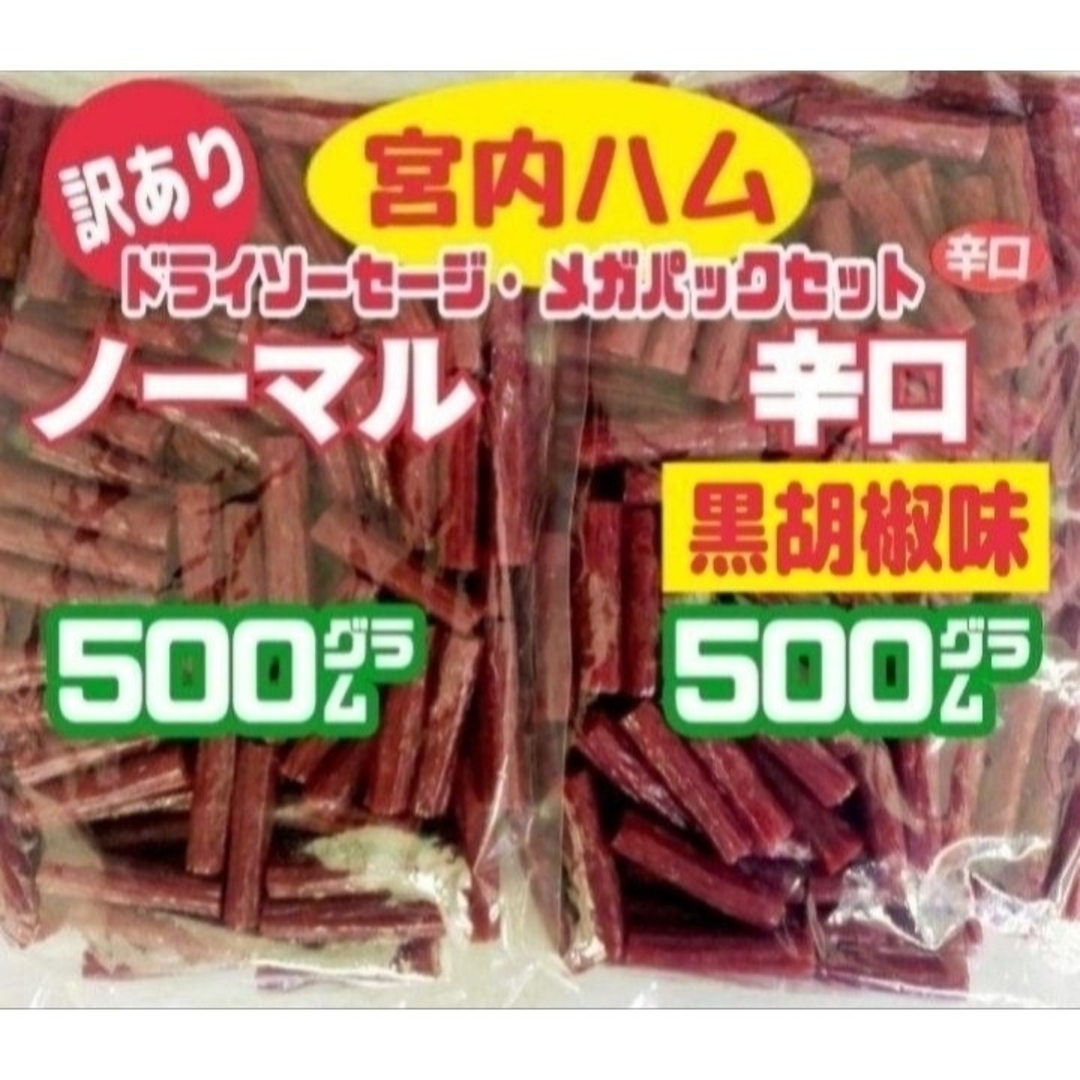 訳あり

宮内ハム

ドライソーセージ・メガパックセット

辛口

ノーマル

辛口

黒胡椒味

500グラム

500グラム